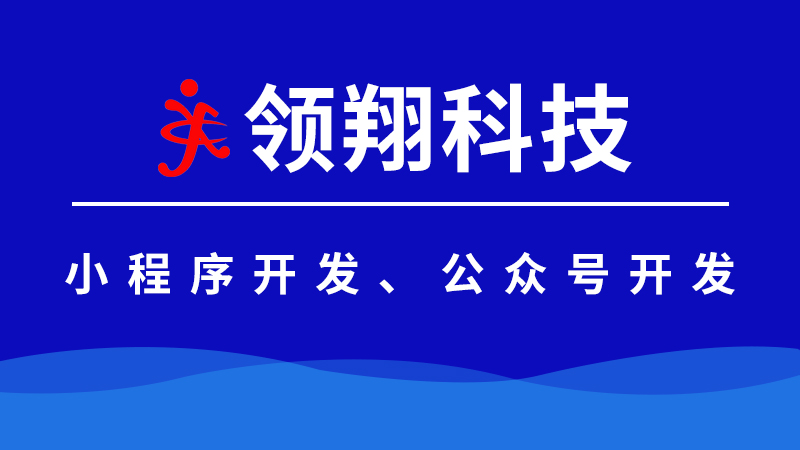 领翔科技

小程序开发、公众号开发